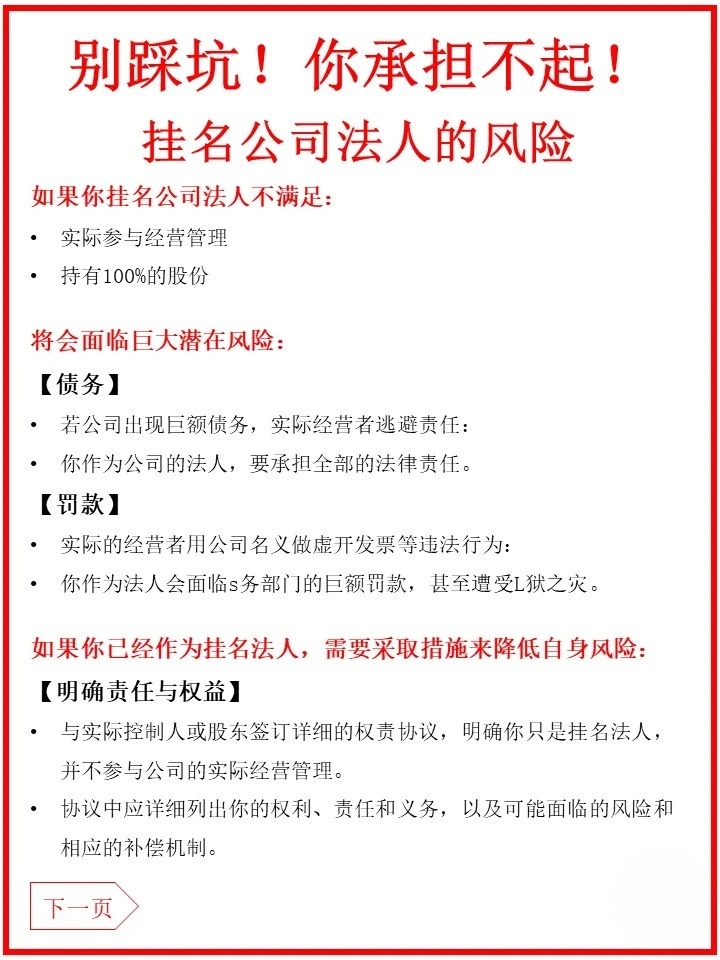 别踩坑！你承担不起！

挂名公司法人的风险

如果你挂名公司法人不满足：

• 实际参与经营管理
• 持有100%的股份

将会面临巨大潜在风险：

【债务】

• 若公司出现巨额债务，实际经营者逃避责任：
• 你作为公司的法人，要承担全部的法律责任。

【罚款】

• 实际的经营者用公司名义做虚开发票等违法行为：
• 你作为法人会面临s务部门的巨额罚款，甚至遭受L狱之灾。

如果你已经作为挂名法人，需要采取措施来降低自身风险：

【明确责任与权益】

• 与实际控制人或股东签订详细的权责协议，明确你只是挂名法人，并不参与公司的实际经营管理。
• 协议中应详细列出你的权利、责任和义务，以及可能面临的风险和相应的补偿机制。

下一页